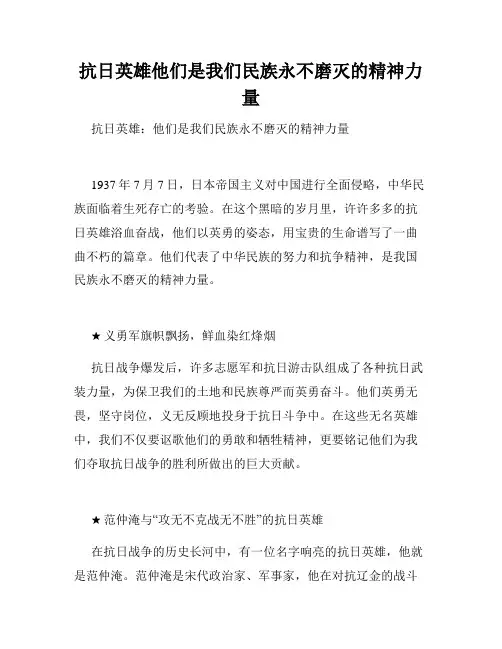 抗日英雄他们是我们民族永不磨灭的精神力量

抗日英雄：他们是我们民族永不磨灭的精神力量

1937 年 7 月 7 日，日本帝国主义对中国进行全面侵略，中华民族面临着生死存亡的考验。在这个黑暗的岁月里，许许多多的抗日英雄浴血奋战，他们以英勇的姿态，用宝贵的生命谱写了一曲曲不朽的篇章。他们代表了中华民族的努力和抗争精神，是我国民族永不磨灭的精神力量。

★ 义勇军旗帜飘扬，鲜血染红烽烟

抗日战争爆发后，许多志愿军和抗日游击队组成了各种抗日武装力量，为保卫我们的土地和民族尊严而英勇奋斗。他们英勇无畏，坚守岗位，义无反顾地投身于抗日斗争中。在这些无名英雄中，我们不仅要讴歌他们的勇敢和牺牲精神，更要铭记他们为我们夺取抗日战争的胜利所做出的巨大贡献。

★ 范仲淹与“攻无不克战无不胜”的抗日英雄

在抗日战争的历史长河中，有一位名字响亮的抗日英雄，他就是范仲淹。范仲淹是宋代政治家、军事家，他在对抗辽金的战斗